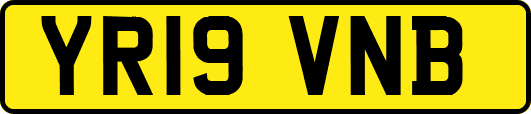 YR19 VNB